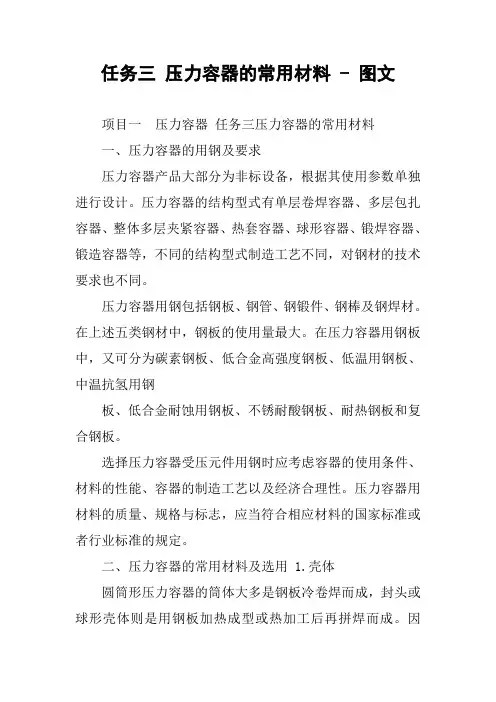 任务三 压力容器的常用材料 - 图文

项目一 压力容器 任务三压力容器的常用材料

一、压力容器的用钢及要求

压力容器产品大部分为非标设备，根据其使用参数单独进行设计。压力容器的结构型式有单层卷焊容器、多层包扎容器、整体多层夹紧容器、热套容器、球形容器、锻焊容器、锻造容器等，不同的结构型式制造工艺不同，对钢材的技术要求也不同。

压力容器用钢包括钢板、钢管、钢锻件、钢棒及钢焊材。在上述五类钢材中，钢板的使用量最大。在压力容器用钢板中，又可分为碳素钢板、低合金高强度钢板、低温用钢板、中温抗氢用钢

板、低合金耐蚀用钢板、不锈耐酸钢板、耐热钢板和复合钢板。

选择压力容器受压元件用钢时应考虑容器的使用条件、材料的性能、容器的制造工艺以及经济合理性。压力容器用材料的质量、规格与标志，应当符合相应材料的国家标准或者行业标准的规定。

二、压力容器的常用材料及选用 1.壳体

圆筒形压力容器的筒体大多是钢板冷卷焊而成，封头或球形壳体则是用钢板加热成型或热加工后再拼焊而成。因